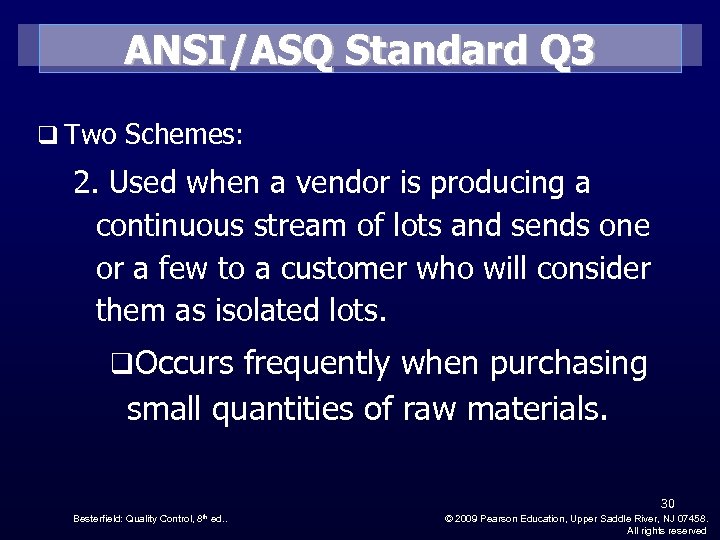 ANSI/ASQ Standard Q3

❑ Two Schemes:

2. Used when a vendor is producing a continuous stream of lots and sends one or a few to a customer who will consider them as isolated lots.

❑Occurs frequently when purchasing small quantities of raw materials.

30

Besterfield: Quality Control, 8$^{th}$ ed..

© 2009 Pearson Education, Upper Saddle River, NJ 07458. All rights reserved